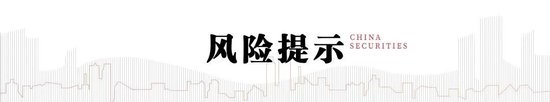 风险提示 CHINA SECURITIES